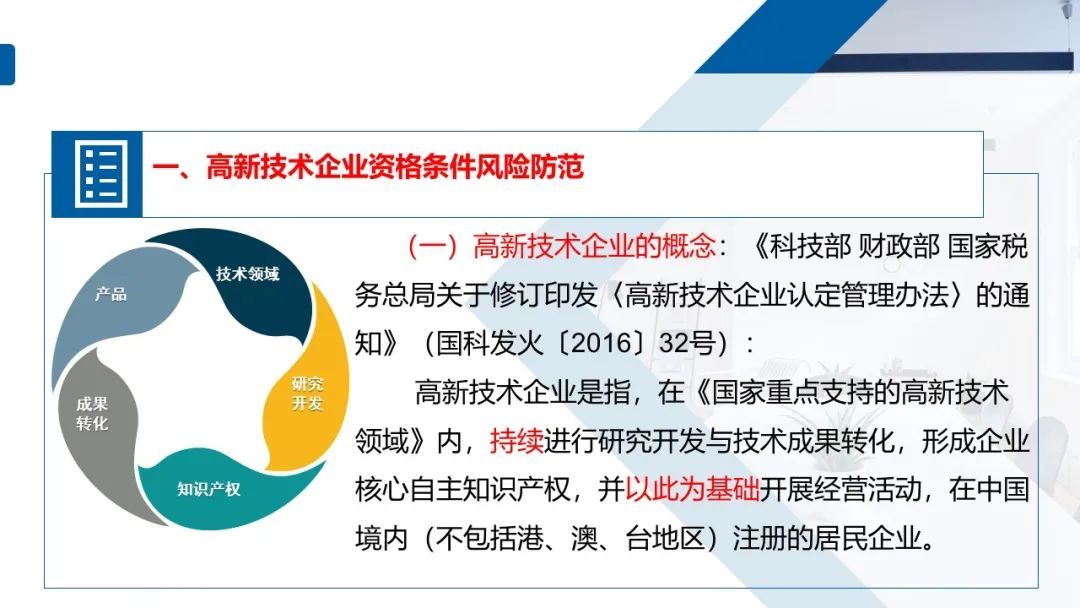 一、高新技术企业资格条件风险防范

技术领域
研究开发
知识产权
成果转化
产品

（一）高新技术企业的概念：《科技部 财政部 国家税务总局关于修订印发〈高新技术企业认定管理办法〉的通知》（国科发火〔2016〕32号）：

高新技术企业是指，在《国家重点支持的高新技术领域》内，持续进行研究开发与技术成果转化，形成企业核心自主知识产权，并以此为基础开展经营活动，在中国境内（不包括港、澳、台地区）注册的居民企业。